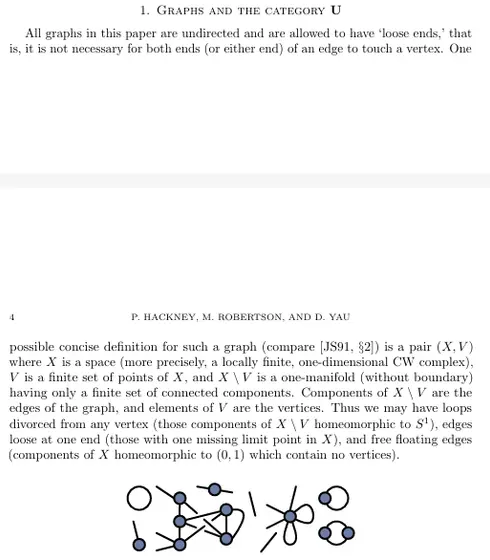 1. GRAPHS AND THE CATEGORY $\mathbf{U}$

All graphs in this paper are undirected and are allowed to have 'loose ends,' that is, it is not necessary for both ends (or either end) of an edge to touch a vertex. One

4 P. HACKNEY, M. ROBERTSON, AND D. YAU

possible concise definition for such a graph (compare [JS91, §2]) is a pair $(X, V)$ where $X$ is a space (more precisely, a locally finite, one-dimensional CW complex), $V$ is a finite set of points of $X$, and $X \setminus V$ is a one-manifold (without boundary) having only a finite set of connected components. Components of $X \setminus V$ are the edges of the graph, and elements of $V$ are the vertices. Thus we may have loops divorced from any vertex (those components of $X \setminus V$ homeomorphic to $S^1$), edges loose at one end (those with one missing limit point in $X$), and free floating edges (components of $X$ homeomorphic to $(0, 1)$ which contain no vertices).